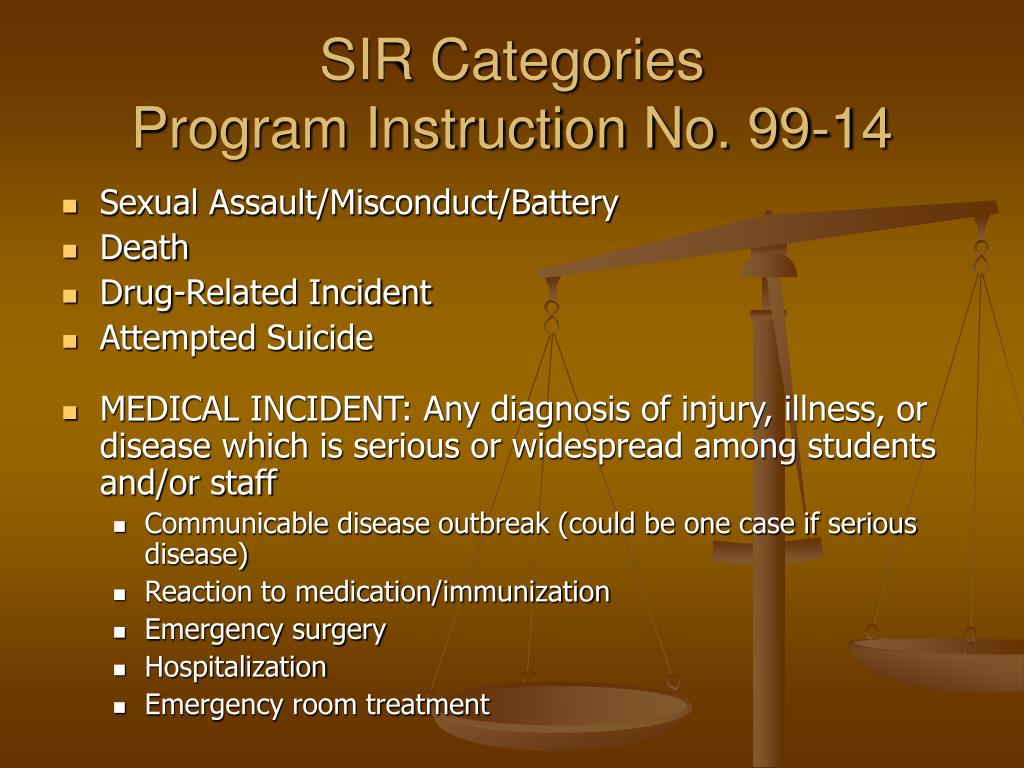 SIR Categories
Program Instruction No. 99-14

- Sexual Assault/Misconduct/Battery
- Death
- Drug-Related Incident
- Attempted Suicide

- MEDICAL INCIDENT: Any diagnosis of injury, illness, or disease which is serious or widespread among students and/or staff
  - Communicable disease outbreak (could be one case if serious disease)
  - Reaction to medication/immunization
  - Emergency surgery
  - Hospitalization
  - Emergency room treatment